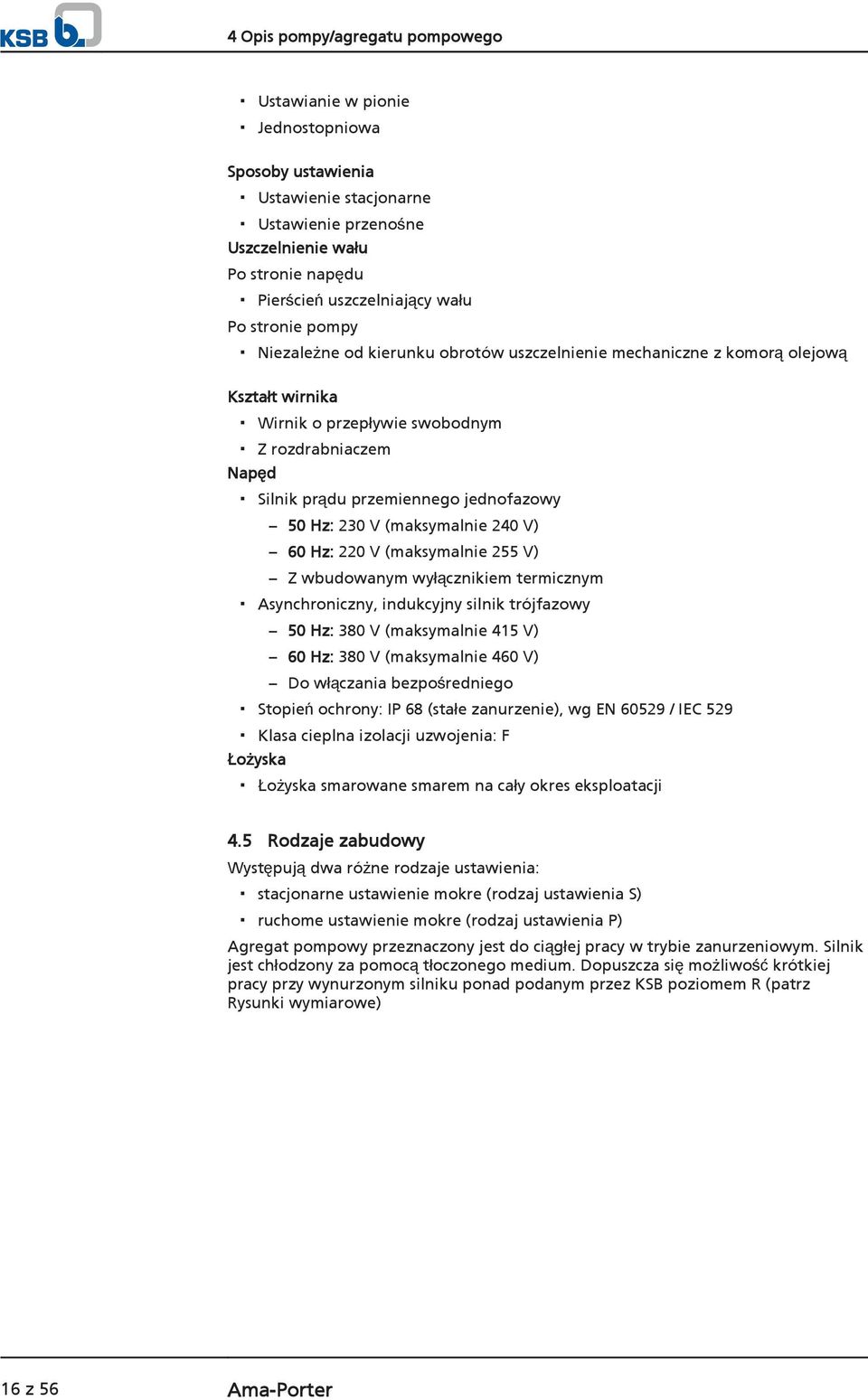 KSB

4 Opis pompy/agregatu pompowego

▪ Ustawianie w pionie
▪ Jednostopniowa

Sposoby ustawienia
▪ Ustawienie stacjonarne
▪ Ustawienie przenośne

Uszczelnienie wału
Po stronie napędu
▪ Pierścień uszczelniający wału
Po stronie pompy
▪ Niezależne od kierunku obrotów uszczelnienie mechaniczne z komorą olejową

Kształt wirnika
▪ Wirnik o przepływie swobodnym
▪ Z rozdrabniaczem

Napęd
▪ Silnik prądu przemiennego jednofazowy
– 50 Hz: 230 V (maksymalnie 240 V)
– 60 Hz: 220 V (maksymalnie 255 V)
– Z wbudowanym wyłącznikiem termicznym
▪ Asynchroniczny, indukcyjny silnik trójfazowy
– 50 Hz: 380 V (maksymalnie 415 V)
– 60 Hz: 380 V (maksymalnie 460 V)
– Do włączania bezpośredniego
▪ Stopień ochrony: IP 68 (stałe zanurzenie), wg EN 60529 / IEC 529
▪ Klasa cieplna izolacji uzwojenia: F

Łożyska
▪ Łożyska smarowane smarem na cały okres eksploatacji

4.5 Rodzaje zabudowy
Występują dwa różne rodzaje ustawienia:
▪ stacjonarne ustawienie mokre (rodzaj ustawienia S)
▪ ruchome ustawienie mokre (rodzaj ustawienia P)

Agregat pompowy przeznaczony jest do ciągłej pracy w trybie zanurzeniowym. Silnik jest chłodzony za pomocą tłoczonego medium. Dopuszcza się możliwość krótkiej pracy przy wynurzonym silniku ponad podanym przez KSB poziomem R (patrz Rysunki wymiarowe)

16 z 56

Ama-Porter